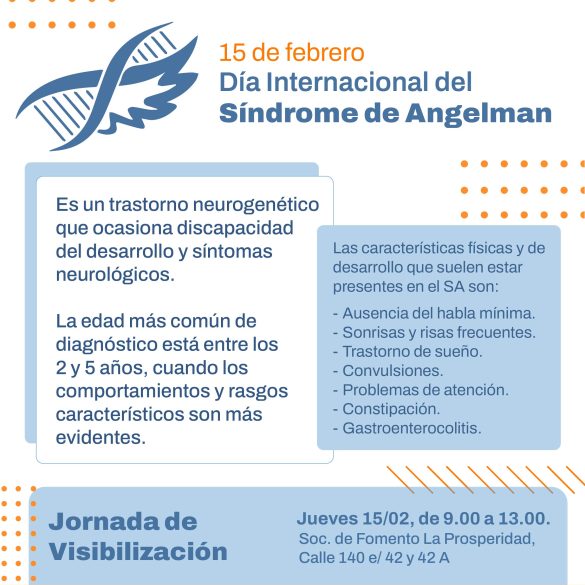 15 de febrero
Día Internacional del
Síndrome de Angelman

Es un trastorno neurogenético que ocasiona discapacidad del desarrollo y síntomas neurológicos.

La edad más común de diagnóstico está entre los 2 y 5 años, cuando los comportamientos y rasgos característicos son más evidentes.

Las características físicas y de desarrollo que suelen estar presentes en el SA son:

- Ausencia del habla mínima.
- Sonrisas y risas frecuentes.
- Trastorno de sueño.
- Convulsiones.
- Problemas de atención.
- Constipación.
- Gastroenterocolitis.

Jornada de Visibilización

Jueves 15/02, de 9.00 a 13.00.
Soc. de Fomento La Prosperidad,
Calle 140 e/ 42 y 42 A